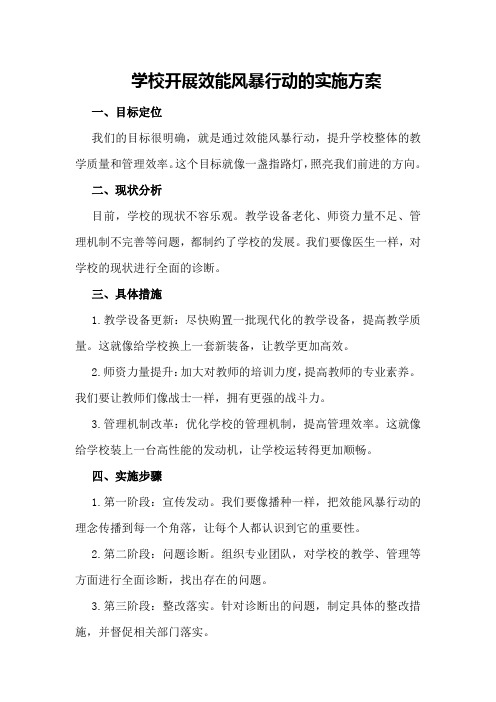 学校开展效能风暴行动的实施方案

一、目标定位

我们的目标很明确，就是通过效能风暴行动，提升学校整体的教学质量和管理效率。这个目标就像一盏指路灯，照亮我们前进的方向。

二、现状分析

目前，学校的现状不容乐观。教学设备老化、师资力量不足、管理机制不完善等问题，都制约了学校的发展。我们要像医生一样，对学校的现状进行全面的诊断。

三、具体措施

1.教学设备更新：尽快购置一批现代化的教学设备，提高教学质量。这就像给学校换上一套新装备，让教学更加高效。

2.师资力量提升：加大对教师的培训力度，提高教师的专业素养。我们要让教师们像战士一样，拥有更强的战斗力。

3.管理机制改革：优化学校的管理机制，提高管理效率。这就像给学校装上一台高性能的发动机，让学校运转得更加顺畅。

四、实施步骤

1.第一阶段：宣传发动。我们要像播种一样，把效能风暴行动的理念传播到每一个角落，让每个人都认识到它的重要性。

2.第二阶段：问题诊断。组织专业团队，对学校的教学、管理等方面进行全面诊断，找出存在的问题。

3.第三阶段：整改落实。针对诊断出的问题，制定具体的整改措施，并督促相关部门落实。